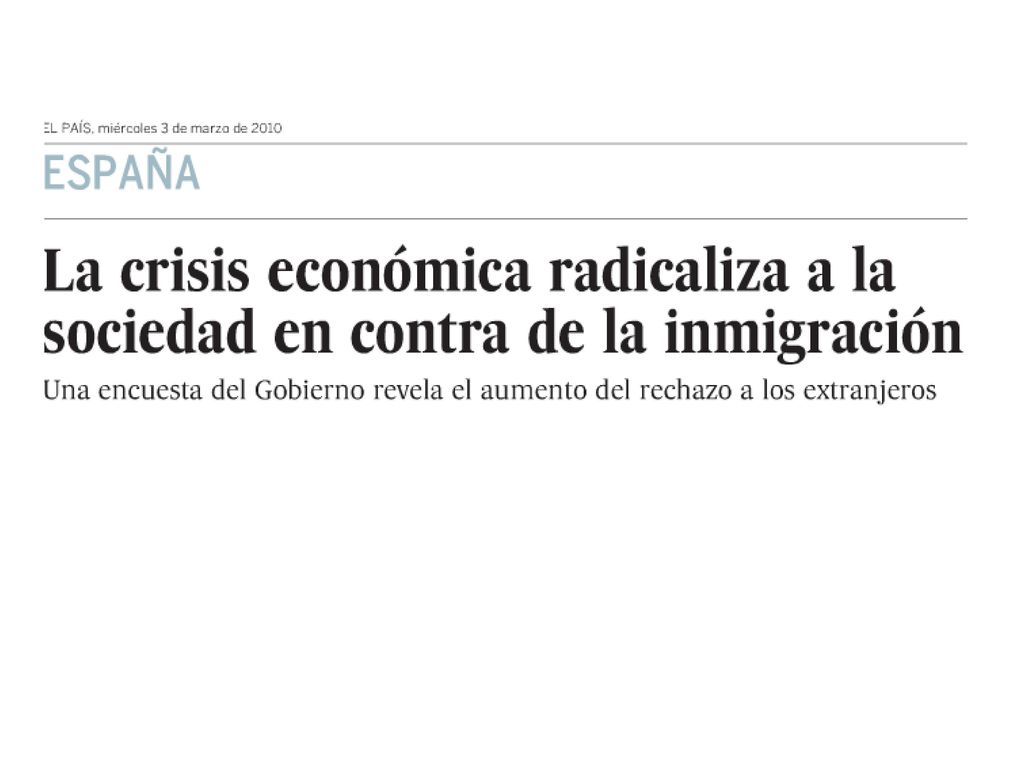 EL PAÍS, miércoles 3 de marzo de 2010

ESPAÑA

La crisis económica radicaliza a la sociedad en contra de la inmigración

Una encuesta del Gobierno revela el aumento del rechazo a los extranjeros